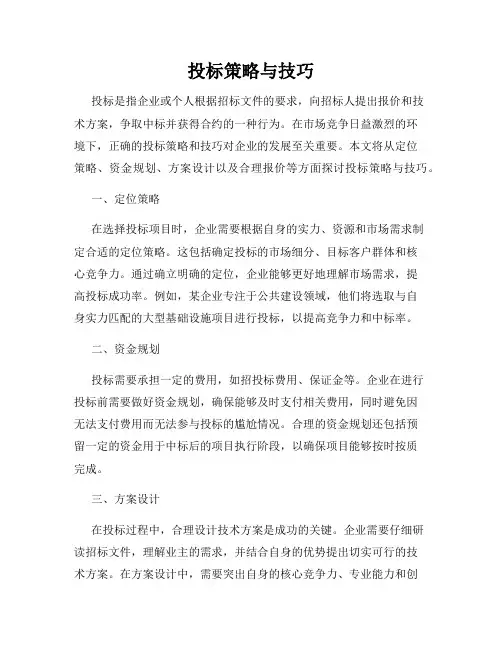 投标策略与技巧

投标是指企业或个人根据招标文件的要求，向招标人提出报价和技术方案，争取中标并获得合约的一种行为。在市场竞争日益激烈的环境下，正确的投标策略和技巧对企业的发展至关重要。本文将从定位策略、资金规划、方案设计以及合理报价等方面探讨投标策略与技巧。

一、定位策略

在选择投标项目时，企业需要根据自身的实力、资源和市场需求制定合适的定位策略。这包括确定投标的市场细分、目标客户群体和核心竞争力。通过确立明确的定位，企业能够更好地理解市场需求，提高投标成功率。例如，某企业专注于公共建设领域，他们将选取与自身实力匹配的大型基础设施项目进行投标，以提高竞争力和中标率。

二、资金规划

投标需要承担一定的费用，如招投标费用、保证金等。企业在进行投标前需要做好资金规划，确保能够及时支付相关费用，同时避免因无法支付费用而无法参与投标的尴尬情况。合理的资金规划还包括预留一定的资金用于中标后的项目执行阶段，以确保项目能够按时按质完成。

三、方案设计

在投标过程中，合理设计技术方案是成功的关键。企业需要仔细研读招标文件，理解业主的需求，并结合自身的优势提出切实可行的技术方案。在方案设计中，需要突出自身的核心竞争力、专业能力和创